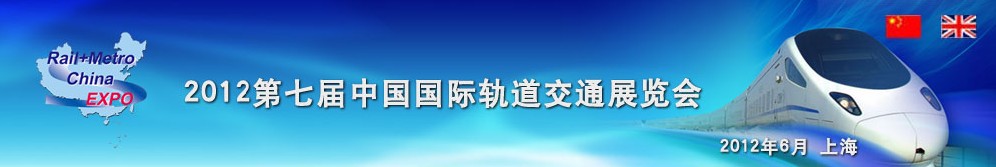 Rail+Metro
China
EXPO

2012第七届中国国际轨道交通展览会

2012年6月 上海